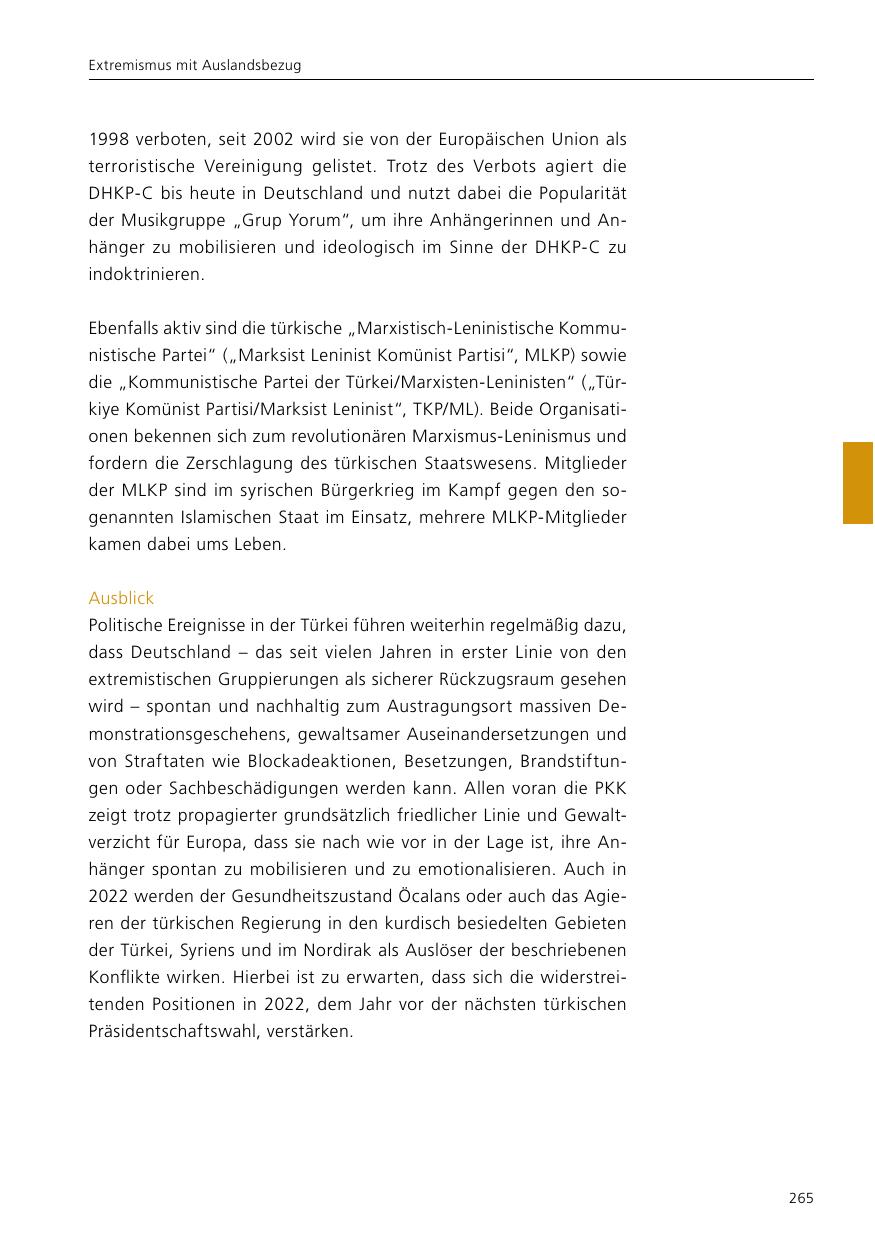 Extremismus mit Auslandsbezug

1998 verboten, seit 2002 wird sie von der Europäischen Union als terroristische Vereinigung gelistet. Trotz des Verbots agiert die DHKP-C bis heute in Deutschland und nutzt dabei die Popularität der Musikgruppe „Grup Yorum“, um ihre Anhängerinnen und Anhänger zu mobilisieren und ideologisch im Sinne der DHKP-C zu indoktrinieren.

Ebenfalls aktiv sind die türkische „Marxistisch-Leninistische Kommunistische Partei“ („Marksist Leninist Komünist Partisi“, MLKP) sowie die „Kommunistische Partei der Türkei/Marxisten-Leninisten“ („Türkiye Komünist Partisi/Marksist Leninist“, TKP/ML). Beide Organisationen bekennen sich zum revolutionären Marxismus-Leninismus und fordern die Zerschlagung des türkischen Staatswesens. Mitglieder der MLKP sind im syrischen Bürgerkrieg im Kampf gegen den sogenannten Islamischen Staat im Einsatz, mehrere MLKP-Mitglieder kamen dabei ums Leben.

Ausblick
Politische Ereignisse in der Türkei führen weiterhin regelmäßig dazu, dass Deutschland – das seit vielen Jahren in erster Linie von den extremistischen Gruppierungen als sicherer Rückzugsraum gesehen wird – spontan und nachhaltig zum Austragungsort massiven Demonstrationsgeschehens, gewaltsamer Auseinandersetzungen und von Straftaten wie Blockadeaktionen, Besetzungen, Brandstiftungen oder Sachbeschädigungen werden kann. Allen voran die PKK zeigt trotz propagierter grundsätzlich friedlicher Linie und Gewaltverzicht für Europa, dass sie nach wie vor in der Lage ist, ihre Anhänger spontan zu mobilisieren und zu emotionalisieren. Auch in 2022 werden der Gesundheitszustand Öcalans oder auch das Agieren der türkischen Regierung in den kurdisch besiedelten Gebieten der Türkei, Syriens und im Nordirak als Auslöser der beschriebenen Konflikte wirken. Hierbei ist zu erwarten, dass sich die widerstreitenden Positionen in 2022, dem Jahr vor der nächsten türkischen Präsidentschaftswahl, verstärken.

265